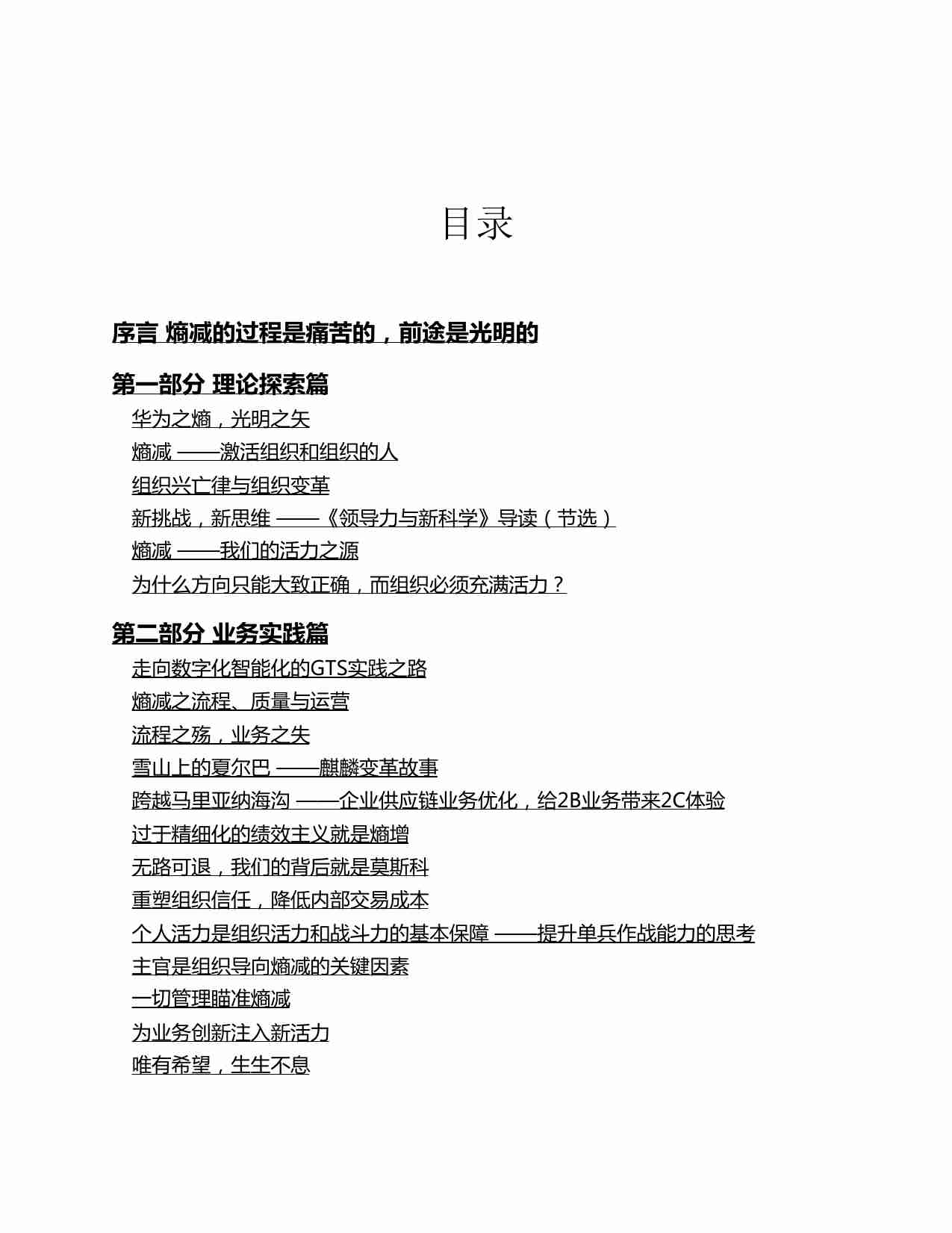 目录

序言 熵减的过程是痛苦的，前途是光明的

第一部分 理论探索篇

华为之熵，光明之矢

熵减 ——激活组织和组织的人

组织兴亡律与组织变革

新挑战，新思维 ——《领导力与新科学》导读（节选）

熵减 ——我们的活力之源

为什么方向只能大致正确，而组织必须充满活力？

第二部分 业务实践篇

走向数字化智能化的GTS实践之路

熵减之流程、质量与运营

流程之殇，业务之失

雪山上的夏尔巴 ——麒麟变革故事

跨越马里亚纳海沟 ——企业供应链业务优化，给2B业务带来2C体验

过于精细化的绩效主义就是熵增

无路可退，我们的背后就是莫斯科

重塑组织信任，降低内部交易成本

个人活力是组织活力和战斗力的基本保障 ——提升单兵作战能力的思考

主官是组织导向熵减的关键因素

一切管理瞄准熵减

为业务创新注入新活力

唯有希望，生生不息